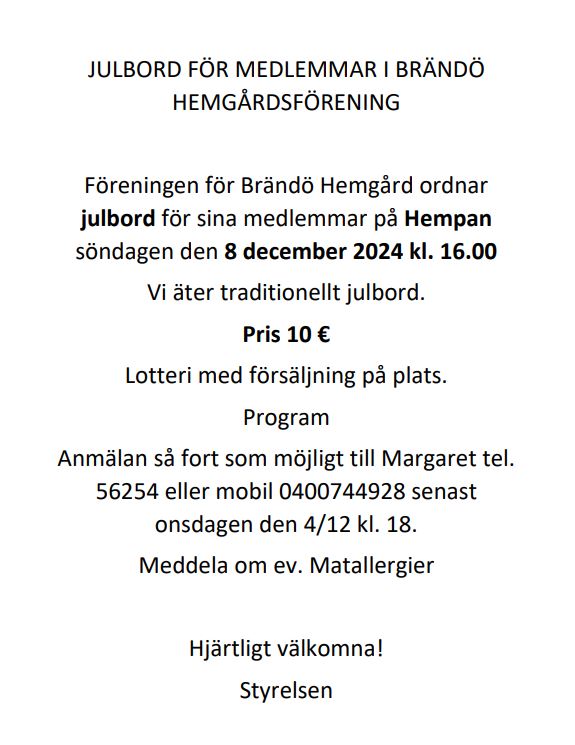 JULBORD FÖR MEDLEMMAR I BRÄNDÖ HEMGÅRDSFÖRENING

Föreningen för Brändö Hemgård ordnar julbord för sina medlemmar på Hempan söndagen den 8 december 2024 kl. 16.00

Vi äter traditionellt julbord.

Pris 10 €

Lotteri med försäljning på plats.

Program

Anmälan så fort som möjligt till Margaret tel. 56254 eller mobil 0400744928 senast onsdagen den 4/12 kl. 18.

Meddela om ev. Matallergier

Hjärtligt välkomna!

Styrelsen